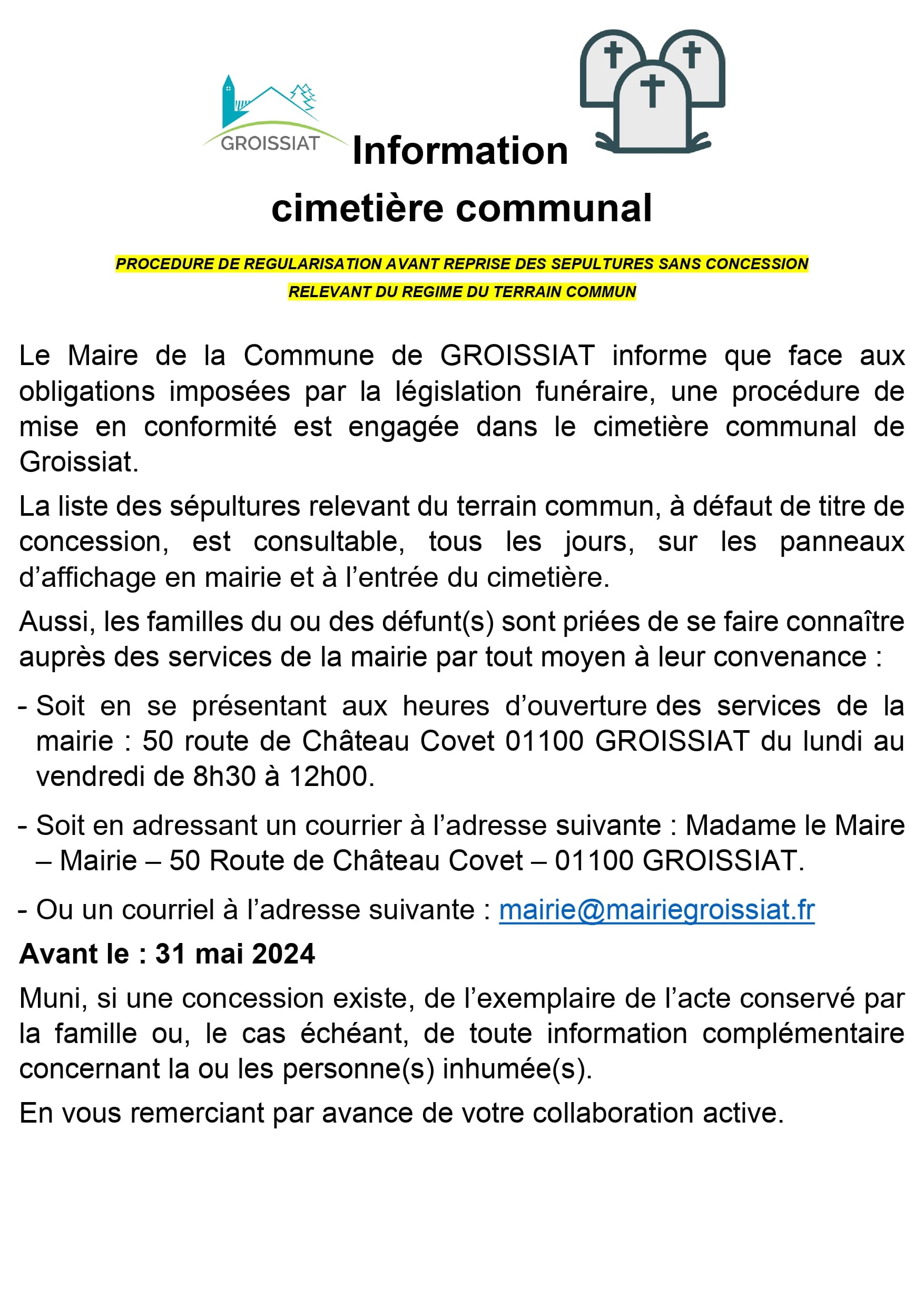 GROISSIAT

Information cimetière communal

PROCEDURE DE REGULARISATION AVANT REPRISE DES SEPULTURES SANS CONCESSION RELEVANT DU REGIME DU TERRAIN COMMUN

Le Maire de la Commune de GROISSIAT informe que face aux obligations imposées par la législation funéraire, une procédure de mise en conformité est engagée dans le cimetière communal de Groissiat.

La liste des sépultures relevant du terrain commun, à défaut de titre de concession, est consultable, tous les jours, sur les panneaux d'affichage en mairie et à l'entrée du cimetière.

Aussi, les familles du ou des défunt(s) sont priées de se faire connaître auprès des services de la mairie par tout moyen à leur convenance :

- Soit en se présentant aux heures d'ouverture des services de la mairie : 50 route de Château Covet 01100 GROISSIAT du lundi au vendredi de 8h30 à 12h00.

- Soit en adressant un courrier à l'adresse suivante : Madame le Maire – Mairie – 50 Route de Château Covet – 01100 GROISSIAT.

- Ou un courriel à l'adresse suivante : mairie@mairiegroissiat.fr

Avant le : 31 mai 2024

Muni, si une concession existe, de l'exemplaire de l'acte conservé par la famille ou, le cas échéant, de toute information complémentaire concernant la ou les personne(s) inhumée(s).

En vous remerciant par avance de votre collaboration active.